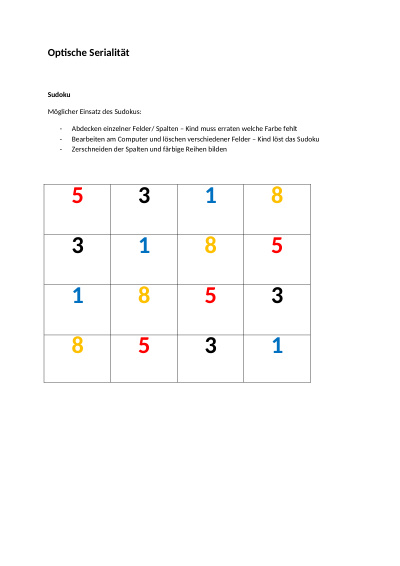 Optische Serialität

Sudoku

Möglicher Einsatz des Sudokus:

- Abdecken einzelner Felder/ Spalten – Kind muss erraten welche Farbe fehlt
- Bearbeiten am Computer und löschen verschiedener Felder – Kind löst das Sudoku
- Zerschneiden der Spalten und färbige Reihen bilden

| 5 | 3 | 1 | 8 |
|---|---|---|---|
| 3 | 1 | 8 | 5 |
| 1 | 8 | 5 | 3 |
| 8 | 5 | 3 | 1 |